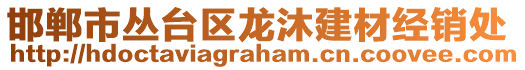 邯郸市丛台区龙沐建材经销处
http://hdoctaviagraham.cn.coovee.com